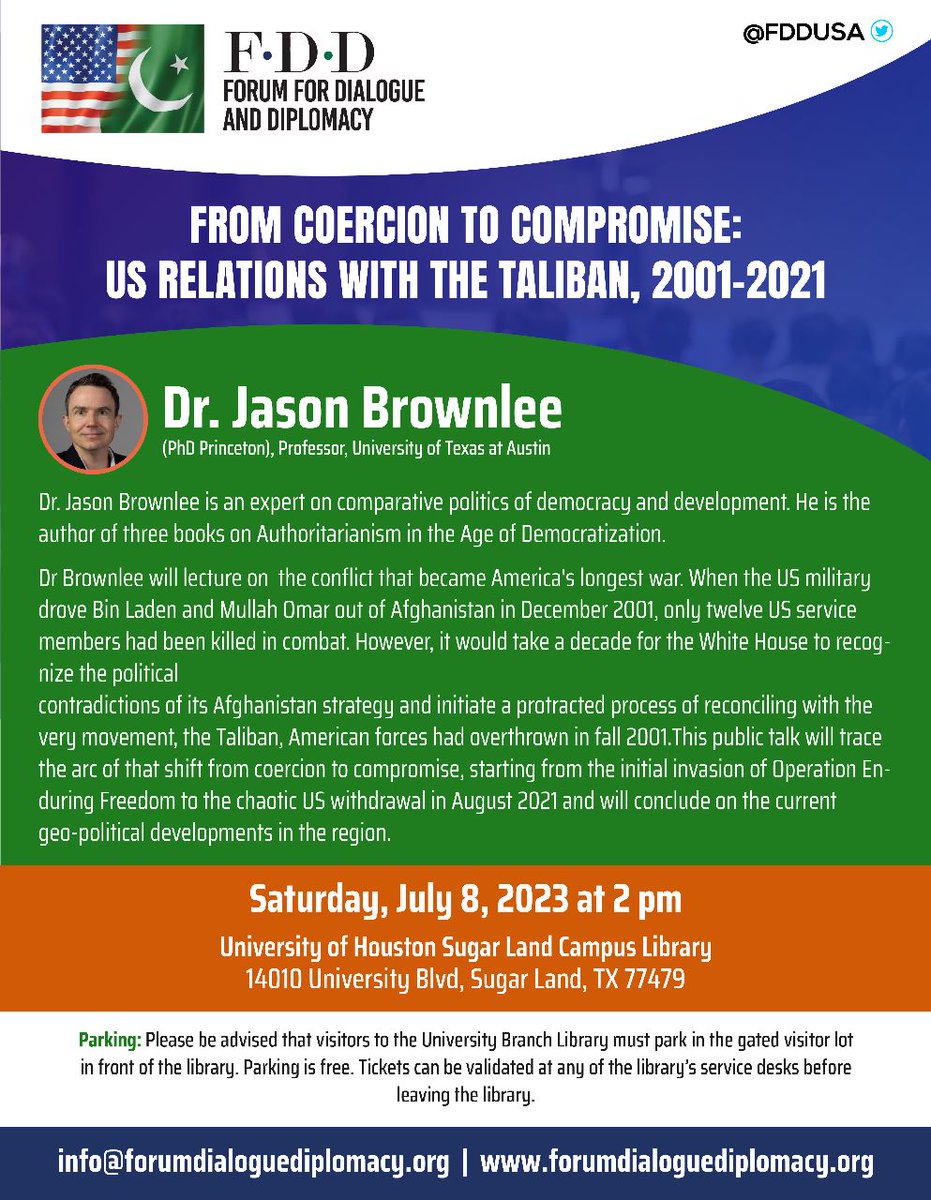 F·D·D
FORUM FOR DIALOGUE AND DIPLOMACY

@FDDUSA

FROM COERCION TO COMPROMISE: US RELATIONS WITH THE TALIBAN, 2001-2021

Dr. Jason Brownlee
(PhD Princeton), Professor, University of Texas at Austin

Dr. Jason Brownlee is an expert on comparative politics of democracy and development. He is the author of three books on Authoritarianism in the Age of Democratization.

Dr Brownlee will lecture on the conflict that became America's longest war. When the US military drove Bin Laden and Mullah Omar out of Afghanistan in December 2001, only twelve US service members had been killed in combat. However, it would take a decade for the White House to recognize the political
contradictions of its Afghanistan strategy and initiate a protracted process of reconciling with the very movement, the Taliban, American forces had overthrown in fall 2001.This public talk will trace the arc of that shift from coercion to compromise, starting from the initial invasion of Operation Enduring Freedom to the chaotic US withdrawal in August 2021 and will conclude on the current geo-political developments in the region.

Saturday, July 8, 2023 at 2 pm
University of Houston Sugar Land Campus Library
14010 University Blvd, Sugar Land, TX 77479

Parking: Please be advised that visitors to the University Branch Library must park in the gated visitor lot in front of the library. Parking is free. Tickets can be validated at any of the library's service desks before leaving the library.

info@forumdialoguediplomacy.org | www.forumdialoguediplomacy.org